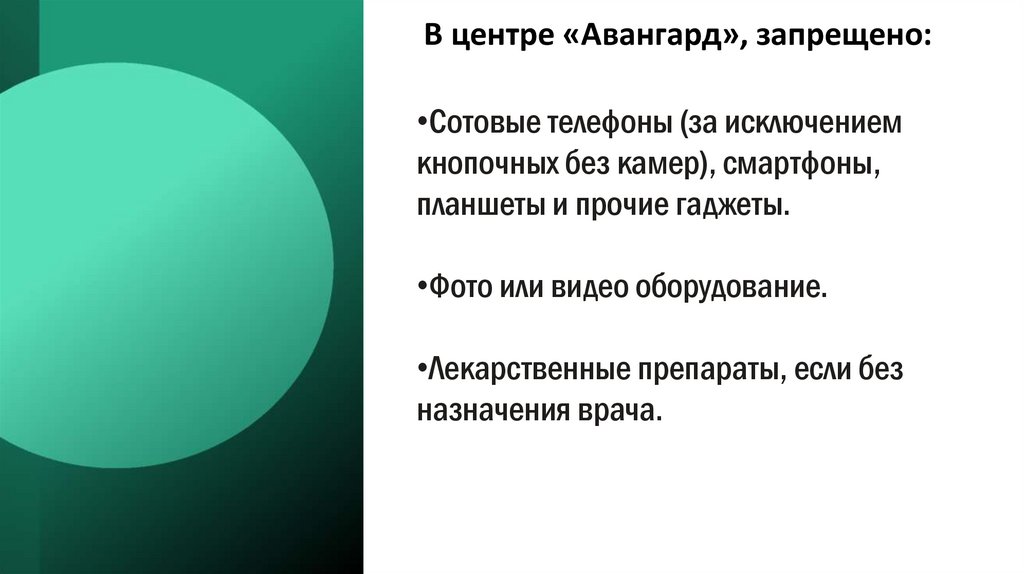 В центре «Авангард», запрещено:

• Сотовые телефоны (за исключением кнопочных без камер), смартфоны, планшеты и прочие гаджеты.

• Фото или видео оборудование.

• Лекарственные препараты, если без назначения врача.